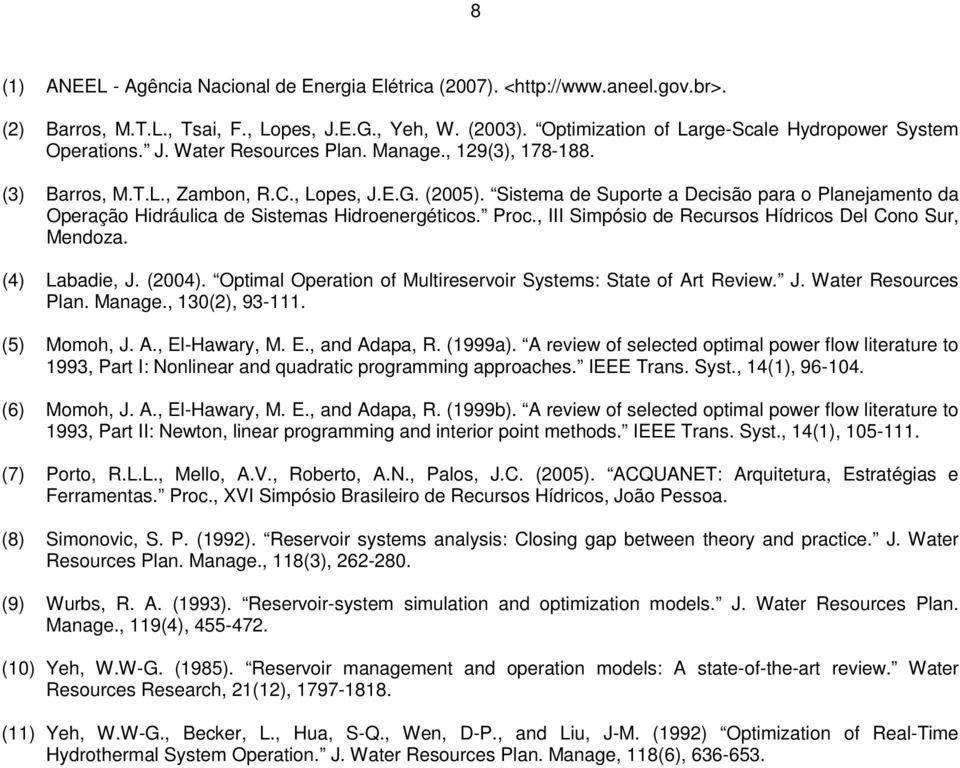 8

(1) ANEEL - Agência Nacional de Energia Elétrica (2007). <http://www.aneel.gov.br>.

(2) Barros, M.T.L., Tsai, F., Lopes, J.E.G., Yeh, W. (2003). “Optimization of Large-Scale Hydropower System Operations.” J. Water Resources Plan. Manage., 129(3), 178-188.

(3) Barros, M.T.L., Zambon, R.C., Lopes, J.E.G. (2005). “Sistema de Suporte a Decisão para o Planejamento da Operação Hidráulica de Sistemas Hidroenergéticos.” Proc., III Simpósio de Recursos Hídricos Del Cono Sur, Mendoza.

(4) Labadie, J. (2004). “Optimal Operation of Multireservoir Systems: State of Art Review.” J. Water Resources Plan. Manage., 130(2), 93-111.

(5) Momoh, J. A., El-Hawary, M. E., and Adapa, R. (1999a). “A review of selected optimal power flow literature to 1993, Part I: Nonlinear and quadratic programming approaches.” IEEE Trans. Syst., 14(1), 96-104.

(6) Momoh, J. A., El-Hawary, M. E., and Adapa, R. (1999b). “A review of selected optimal power flow literature to 1993, Part II: Newton, linear programming and interior point methods.” IEEE Trans. Syst., 14(1), 105-111.

(7) Porto, R.L.L., Mello, A.V., Roberto, A.N., Palos, J.C. (2005). “ACQUANET: Arquitetura, Estratégias e Ferramentas.” Proc., XVI Simpósio Brasileiro de Recursos Hídricos, João Pessoa.

(8) Simonovic, S. P. (1992). “Reservoir systems analysis: Closing gap between theory and practice.” J. Water Resources Plan. Manage., 118(3), 262-280.

(9) Wurbs, R. A. (1993). “Reservoir-system simulation and optimization models.” J. Water Resources Plan. Manage., 119(4), 455-472.

(10) Yeh, W.W-G. (1985). “Reservoir management and operation models: A state-of-the-art review.” Water Resources Research, 21(12), 1797-1818.

(11) Yeh, W.W-G., Becker, L., Hua, S-Q., Wen, D-P., and Liu, J-M. (1992) “Optimization of Real-Time Hydrothermal System Operation.” J. Water Resources Plan. Manage, 118(6), 636-653.